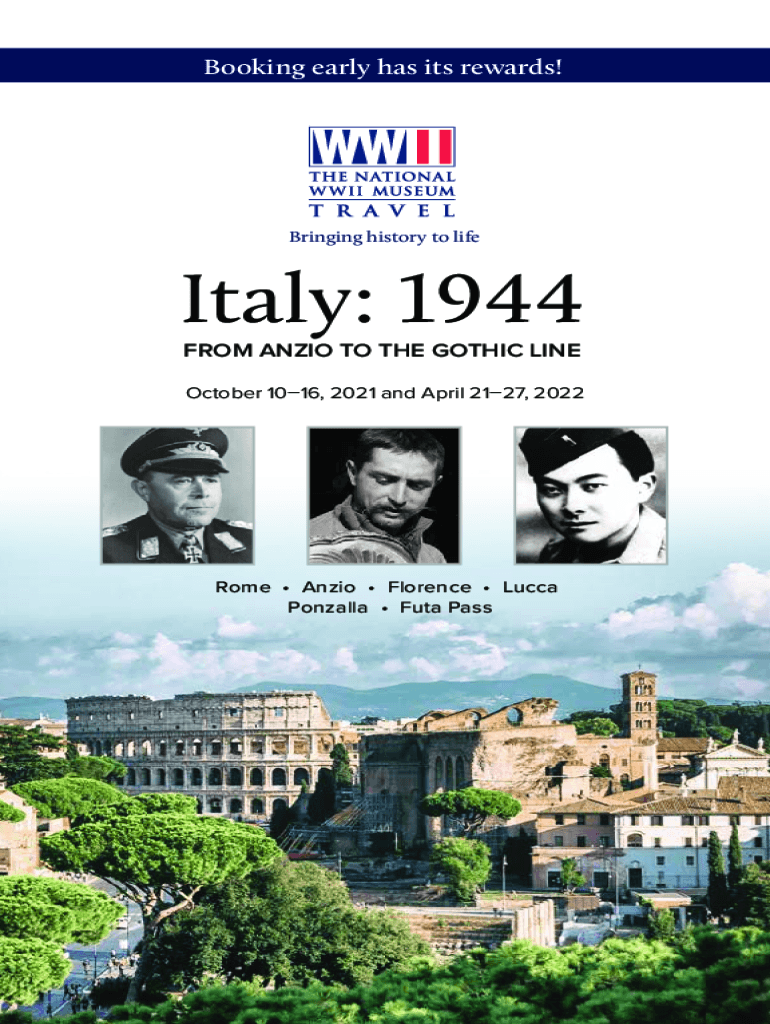 Booking early has its rewards!

WWII

THE NATIONAL
WWII MUSEUM
TRAVEL

Bringing history to life

Italy: 1944

FROM ANZIO TO THE GOTHIC LINE

October 10–16, 2021 and April 21–27, 2022

Rome • Anzio • Florence • Lucca
Ponzalla • Futa Pass